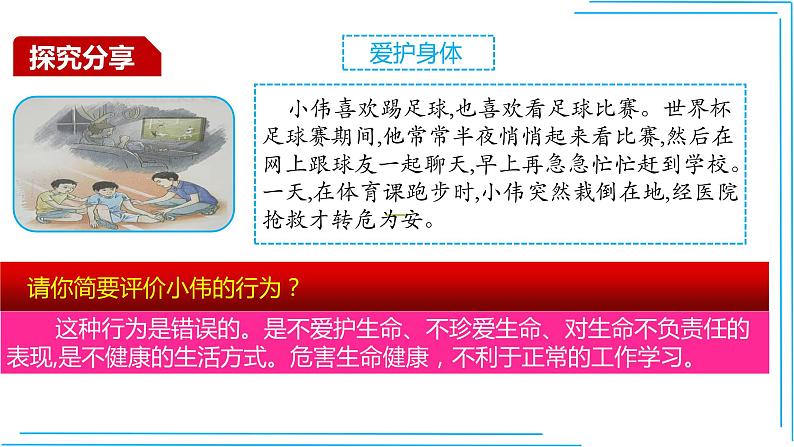 探究分享

爱护身体

小伟喜欢踢足球,也喜欢看足球比赛。世界杯足球赛期间,他常常半夜悄悄起来看比赛,然后在网上跟球友一起聊天,早上再急急忙忙赶到学校。一天,在体育课跑步时,小伟突然栽倒在地,经医院抢救才转危为安。

请你简要评价小伟的行为？

这种行为是错误的。是不爱护生命、不珍爱生命、对生命不负责任的表现,是不健康的生活方式。危害生命健康，不利于正常的工作学习。